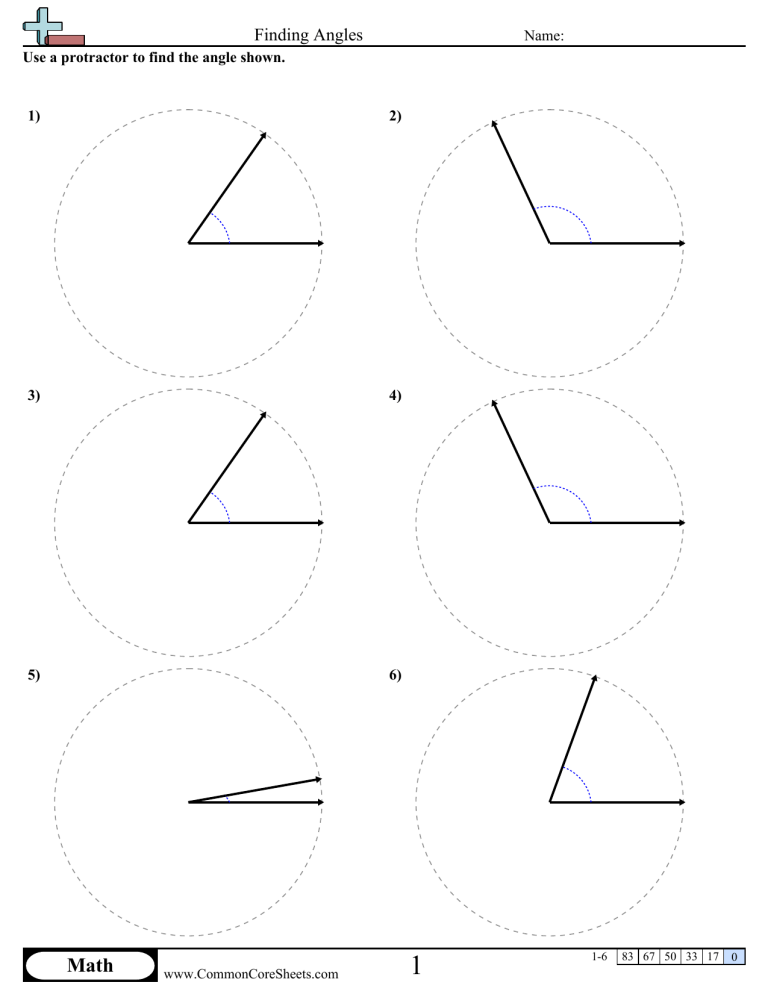 Finding Angles Name:

Use a protractor to find the angle shown.

1)

2)

3)

4)

5)

6)

Math www.CommonCoreSheets.com 1

| 1-6 | 83 | 67 | 50 | 33 | 17 | 0 |
|---|---|---|---|---|---|---|